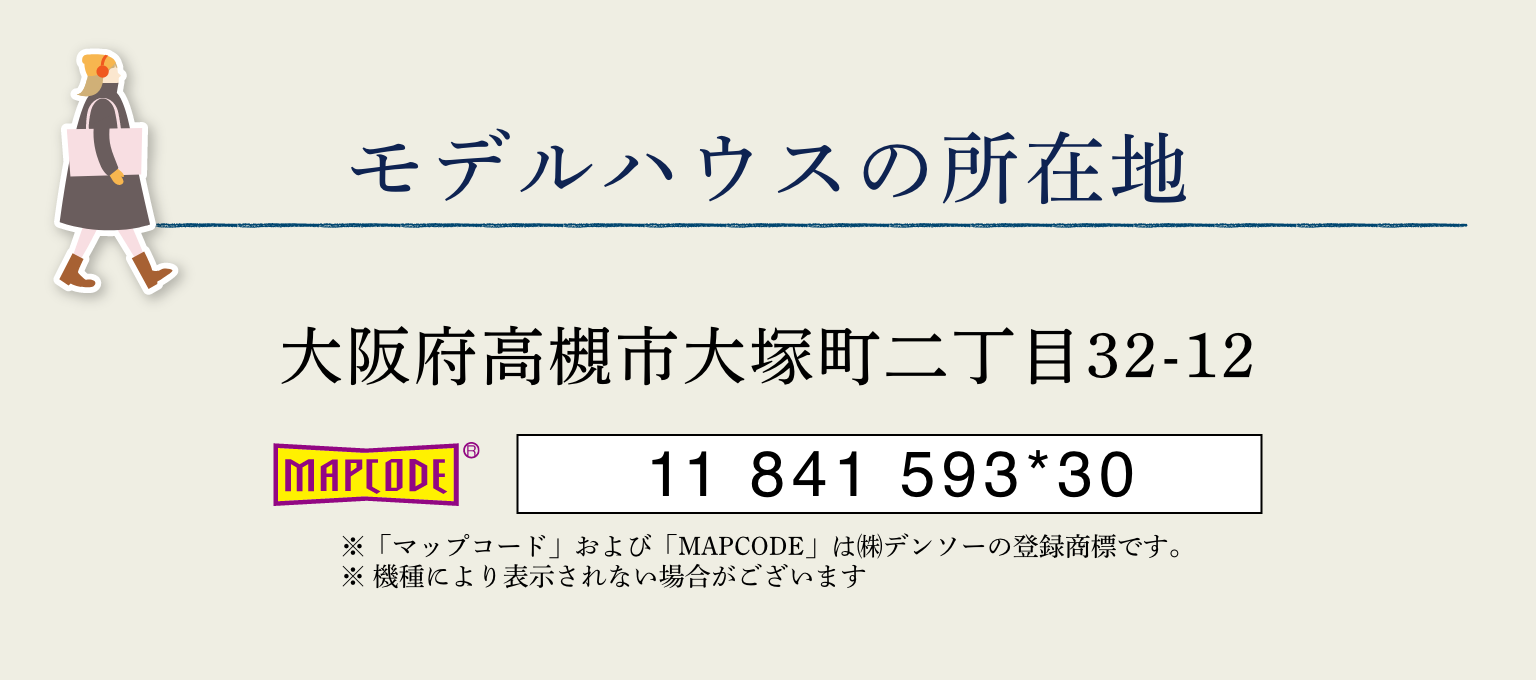 モデルハウスの所在地

大阪府高槻市大塚町二丁目32-12

MAPCODE®

11 841 593*30

※「マップコード」および「MAPCODE」は㈱デンソーの登録商標です。
※ 機種により表示されない場合がございます